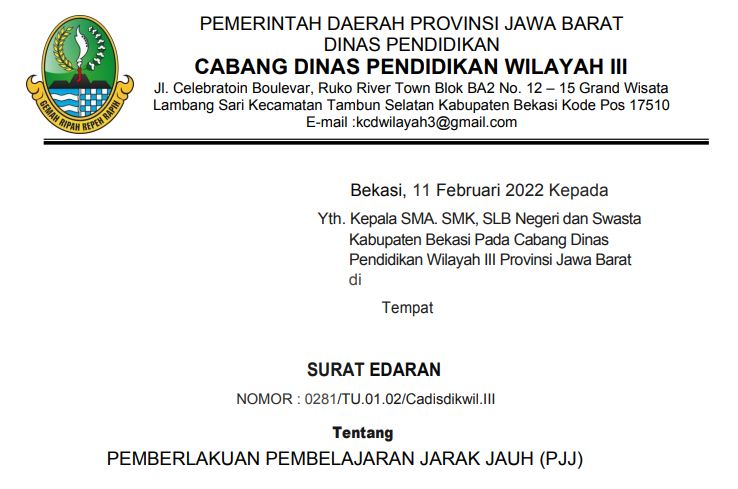 GEMAH RIPAH REPEH RAPIH

PEMERINTAH DAERAH PROVINSI JAWA BARAT
DINAS PENDIDIKAN
CABANG DINAS PENDIDIKAN WILAYAH III
Jl. Celebratoin Boulevar, Ruko River Town Blok BA2 No. 12 – 15 Grand Wisata Lambang Sari Kecamatan Tambun Selatan Kabupaten Bekasi Kode Pos 17510
E-mail :kcdwilayah3@gmail.com

Bekasi, 11 Februari 2022 Kepada

Yth. Kepala SMA. SMK, SLB Negeri dan Swasta Kabupaten Bekasi Pada Cabang Dinas Pendidikan Wilayah III Provinsi Jawa Barat
di

Tempat

SURAT EDARAN
NOMOR : 0281/TU.01.02/Cadisdikwil.III

Tentang
PEMBERLAKUAN PEMBELAJARAN JARAK JAUH (PJJ)